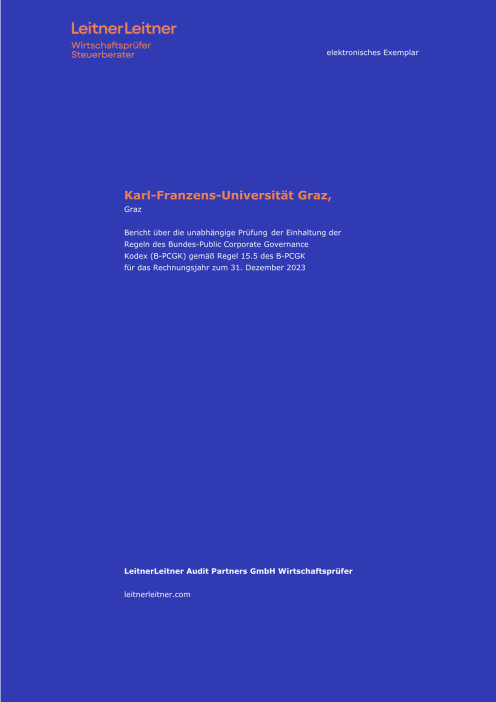 LeitnerLeitner
Wirtschaftsprüfer
Steuerberater

elektronisches Exemplar

Karl-Franzens-Universität Graz,
Graz

Bericht über die unabhängige Prüfung der Einhaltung der Regeln des Bundes-Public Corporate Governance Kodex (B-PCGK) gemäß Regel 15.5 des B-PCGK für das Rechnungsjahr zum 31. Dezember 2023

LeitnerLeitner Audit Partners GmbH Wirtschaftsprüfer

leitnerleitner.com